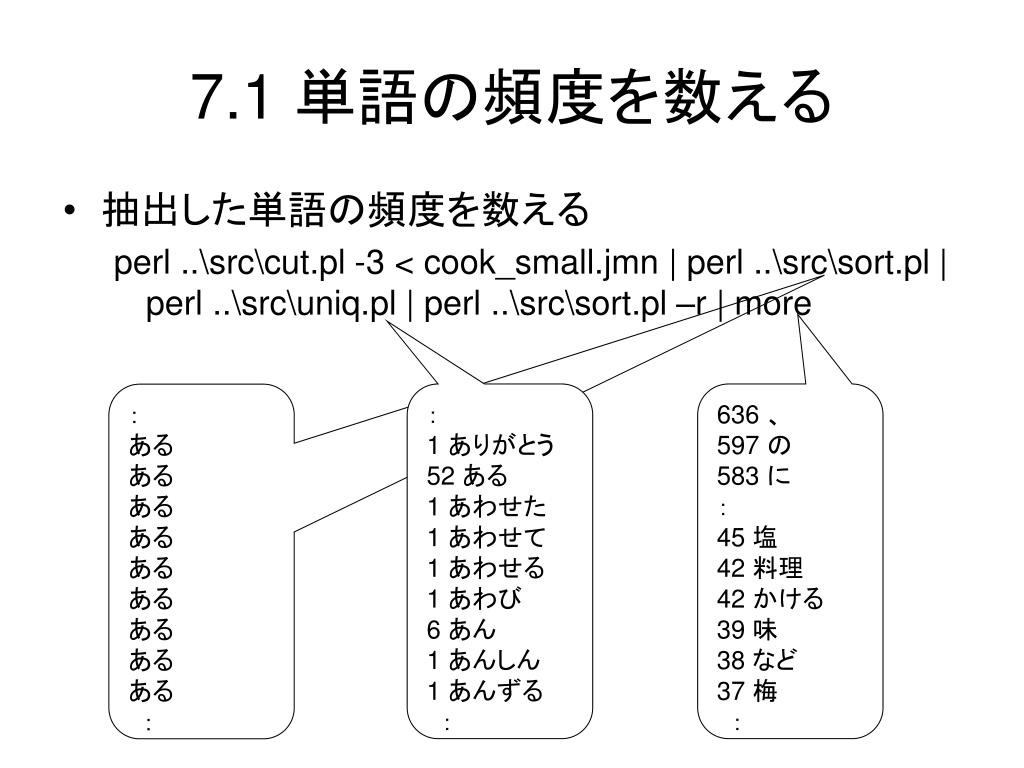 7.1 単語の頻度を数える

• 抽出した単語の頻度を数える

perl ..\src\cut.pl -3 < cook_small.jmn | perl ..\src\sort.pl | perl ..\src\uniq.pl | perl ..\src\sort.pl –r | more

:
ある
ある
ある
ある
ある
ある
ある
ある
ある
:

:
1 ありがとう
52 ある
1 あわせた
1 あわせて
1 あわせる
1 あわび
6 あん
1 あんしん
1 あんずる
:

636 、
597 の
583 に
:
45 塩
42 料理
42 かける
39 味
38 など
37 梅
: